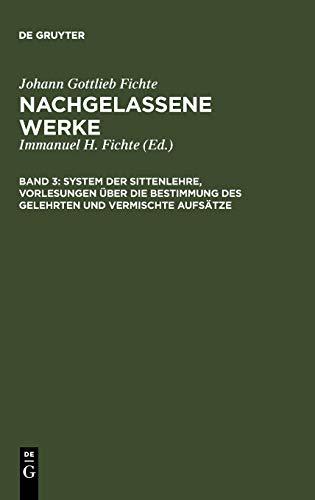 DE GRUYTER

Johann Gottlieb Fichte

NACHGELASSENE WERKE

Immanuel H. Fichte (Ed.)

BAND 3: SYSTEM DER SITTENLEHRE, VORLESUNGEN ÜBER DIE BESTIMMUNG DES GELEHRTEN UND VERMISCHTE AUFSÄTZE

DE
G